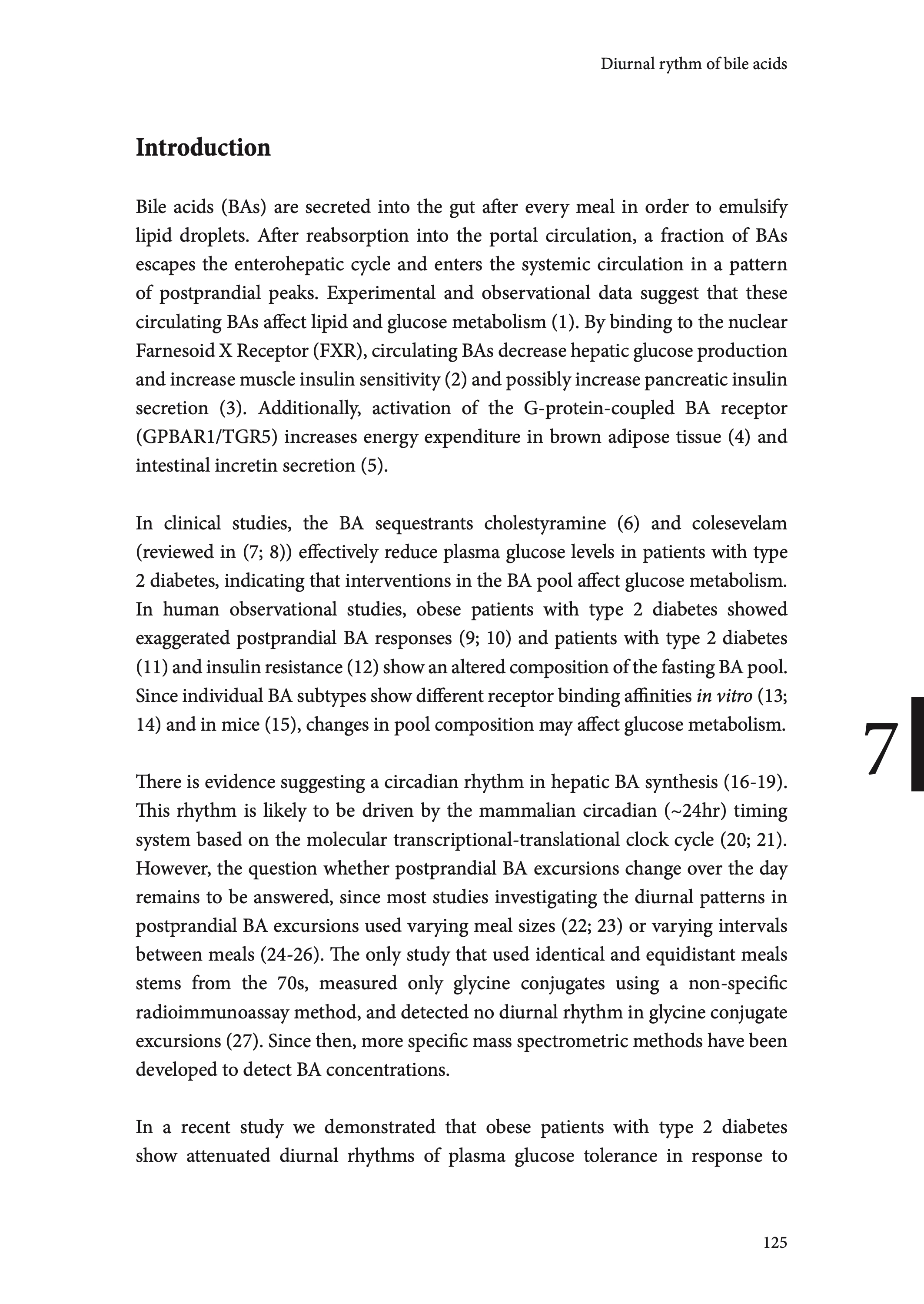 Diurnal rythm of bile acids

Introduction

Bile acids (BAs) are secreted into the gut after every meal in order to emulsify lipid droplets. After reabsorption into the portal circulation, a fraction of BAs escapes the enterohepatic cycle and enters the systemic circulation in a pattern of postprandial peaks. Experimental and observational data suggest that these circulating BAs affect lipid and glucose metabolism (1). By binding to the nuclear Farnesoid X Receptor (FXR), circulating BAs decrease hepatic glucose production and increase muscle insulin sensitivity (2) and possibly increase pancreatic insulin secretion (3). Additionally, activation of the G-protein-coupled BA receptor (GPBAR1/TGR5) increases energy expenditure in brown adipose tissue (4) and intestinal incretin secretion (5).

In clinical studies, the BA sequestrants cholestyramine (6) and colesevelam (reviewed in (7; 8)) effectively reduce plasma glucose levels in patients with type 2 diabetes, indicating that interventions in the BA pool affect glucose metabolism. In human observational studies, obese patients with type 2 diabetes showed exaggerated postprandial BA responses (9; 10) and patients with type 2 diabetes (11) and insulin resistance (12) show an altered composition of the fasting BA pool. Since individual BA subtypes show different receptor binding affinities in vitro (13; 14) and in mice (15), changes in pool composition may affect glucose metabolism.

7

There is evidence suggesting a circadian rhythm in hepatic BA synthesis (16-19). This rhythm is likely to be driven by the mammalian circadian (~24hr) timing system based on the molecular transcriptional-translational clock cycle (20; 21). However, the question whether postprandial BA excursions change over the day remains to be answered, since most studies investigating the diurnal patterns in postprandial BA excursions used varying meal sizes (22; 23) or varying intervals between meals (24-26). The only study that used identical and equidistant meals stems from the 70s, measured only glycine conjugates using a non-specific radioimmunoassay method, and detected no diurnal rhythm in glycine conjugate excursions (27). Since then, more specific mass spectrometric methods have been developed to detect BA concentrations.

In a recent study we demonstrated that obese patients with type 2 diabetes show attenuated diurnal rhythms of plasma glucose tolerance in response to

125